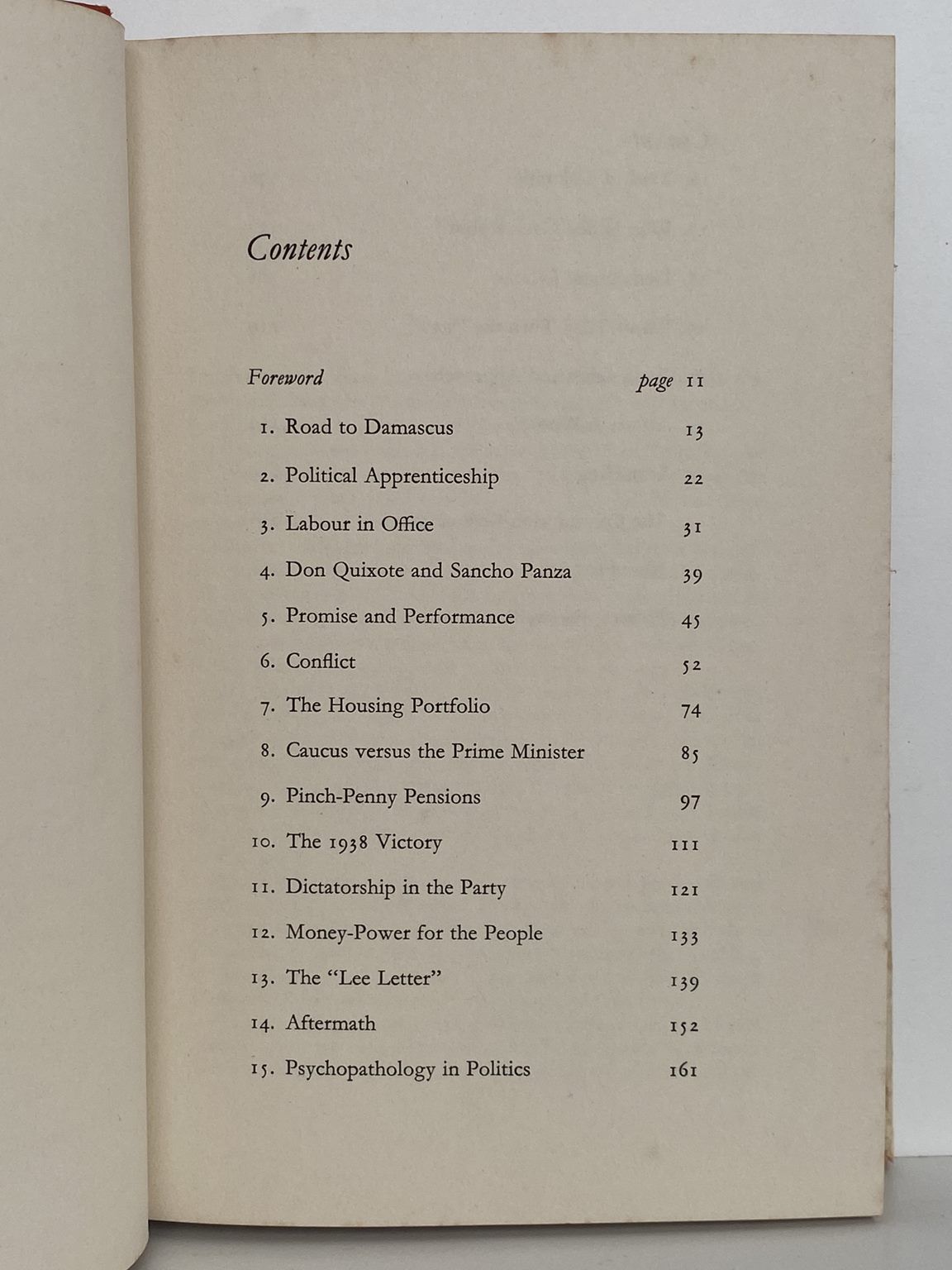 Contents

Foreword page 11

1. Road to Damascus 13

2. Political Apprenticeship 22

3. Labour in Office 31

4. Don Quixote and Sancho Panza 39

5. Promise and Performance 45

6. Conflict 52

7. The Housing Portfolio 74

8. Caucus versus the Prime Minister 85

9. Pinch-Penny Pensions 97

10. The 1938 Victory 111

11. Dictatorship in the Party 121

12. Money-Power for the People 133

13. The "Lee Letter" 139

14. Aftermath 152

15. Psychopathology in Politics 161